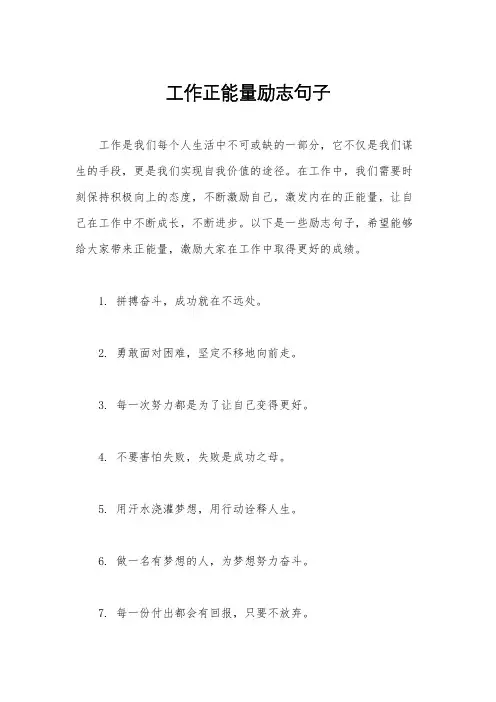 工作正能量励志句子

工作是我们每个人生活中不可或缺的一部分，它不仅是我们谋生的手段，更是我们实现自我价值的途径。在工作中，我们需要时刻保持积极向上的态度，不断激励自己，激发内在的正能量，让自己在工作中不断成长，不断进步。以下是一些励志句子，希望能够给大家带来正能量，激励大家在工作中取得更好的成绩。

1. 拼搏奋斗，成功就在不远处。

2. 勇敢面对困难，坚定不移地向前走。

3. 每一次努力都是为了让自己变得更好。

4. 不要害怕失败，失败是成功之母。

5. 用汗水浇灌梦想，用行动诠释人生。

6. 做一名有梦想的人，为梦想努力奋斗。

7. 每一份付出都会有回报，只要不放弃。